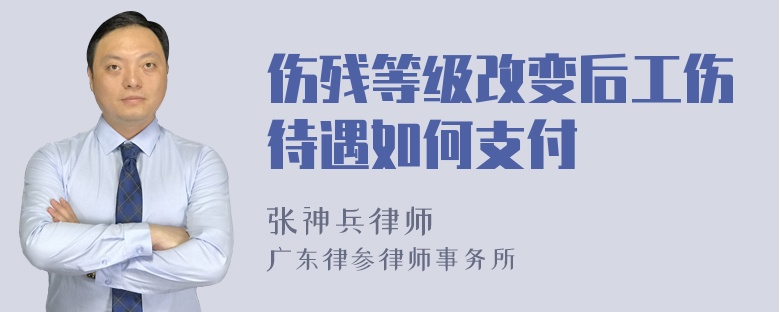 伤残等级改变后工伤待遇如何支付

张神兵律师
广东律参律师事务所